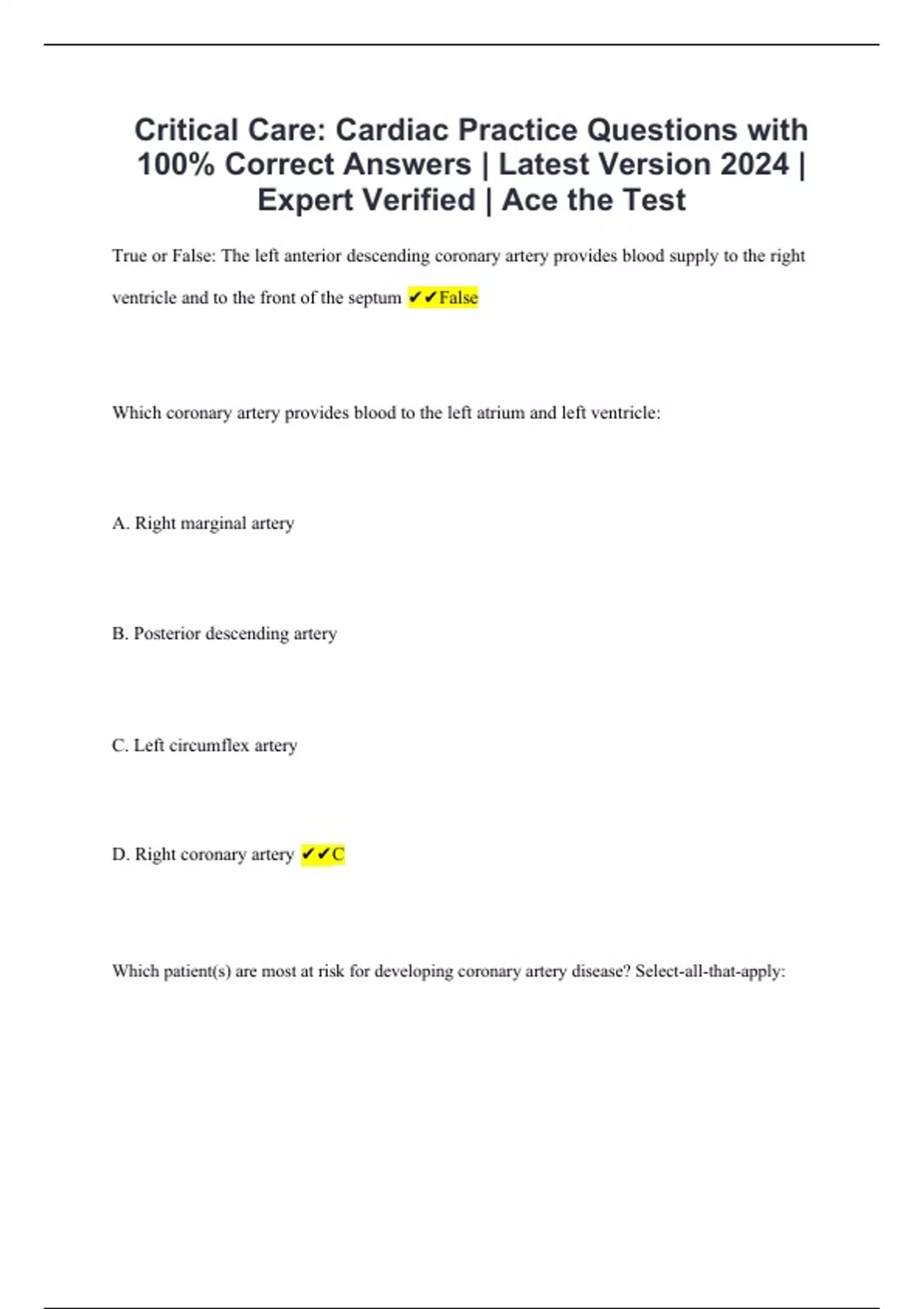 Critical Care: Cardiac Practice Questions with 100% Correct Answers | Latest Version 2024 | Expert Verified | Ace the Test

True or False: The left anterior descending coronary artery provides blood supply to the right ventricle and to the front of the septum ✔✔False

Which coronary artery provides blood to the left atrium and left ventricle:

A. Right marginal artery

B. Posterior descending artery

C. Left circumflex artery

D. Right coronary artery ✔✔C

Which patient(s) are most at risk for developing coronary artery disease? Select-all-that-apply: